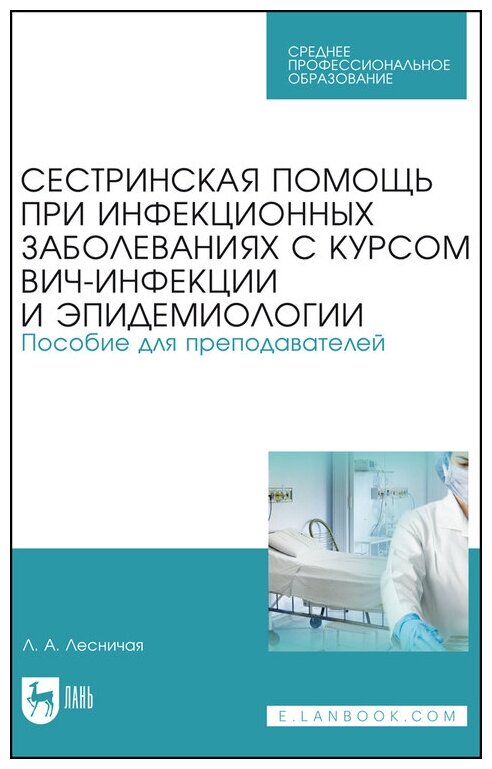 СРЕДНЕЕ ПРОФЕССИОНАЛЬНОЕ ОБРАЗОВАНИЕ

СЕСТРИНСКАЯ ПОМОЩЬ ПРИ ИНФЕКЦИОННЫХ ЗАБОЛЕВАНИЯХ С КУРСОМ ВИЧ-ИНФЕКЦИИ И ЭПИДЕМИОЛОГИИ
Пособие для преподавателей

Л. А. Лесничая

ЛАНЬ

E.LANBOOK.COM